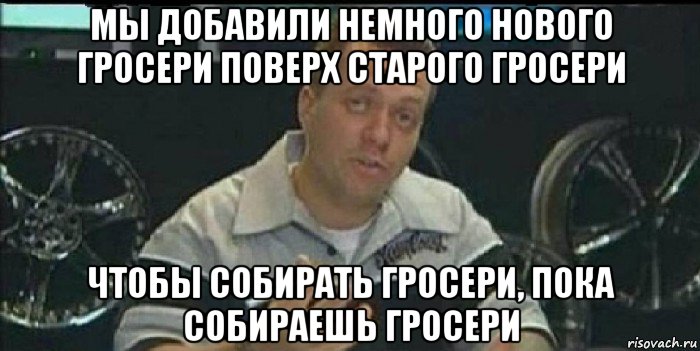 МЫ ДОБАВИЛИ НЕМНОГО НОВОГО ГРОСЕРИ ПОВЕРХ СТАРОГО ГРОСЕРИ

ЧТОБЫ СОБИРАТЬ ГРОСЕРИ, ПОКА СОБИРАЕШЬ ГРОСЕРИ

risovach.ru